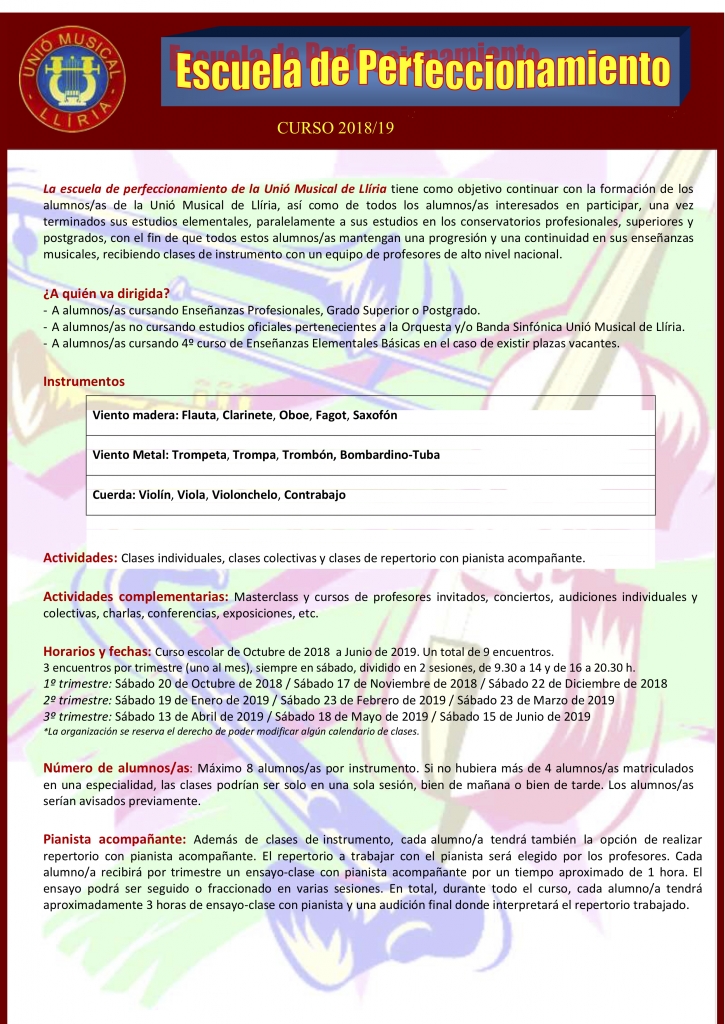 UNIÓ MUSICAL LLÍRIA

Escuela de Perfeccionamiento

CURSO 2018/19

La escuela de perfeccionamiento de la Unió Musical de Llíria tiene como objetivo continuar con la formación de los alumnos/as de la Unió Musical de Llíria, así como de todos los alumnos/as interesados en participar, una vez terminados sus estudios elementales, paralelamente a sus estudios en los conservatorios profesionales, superiores y postgrados, con el fin de que todos estos alumnos/as mantengan una progresión y una continuidad en sus enseñanzas musicales, recibiendo clases de instrumento con un equipo de profesores de alto nivel nacional.

¿A quién va dirigida?
- A alumnos/as cursando Enseñanzas Profesionales, Grado Superior o Postgrado.
- A alumnos/as no cursando estudios oficiales pertenecientes a la Orquesta y/o Banda Sinfónica Unió Musical de Llíria.
- A alumnos/as cursando 4º curso de Enseñanzas Elementales Básicas en el caso de existir plazas vacantes.

Instrumentos

| Viento madera: Flauta, Clarinete, Oboe, Fagot, Saxofón |
|---|
| Viento Metal: Trompeta, Trompa, Trombón, Bombardino-Tuba |
| Cuerda: Violín, Viola, Violonchelo, Contrabajo |

Actividades: Clases individuales, clases colectivas y clases de repertorio con pianista acompañante.

Actividades complementarias: Masterclass y cursos de profesores invitados, conciertos, audiciones individuales y colectivas, charlas, conferencias, exposiciones, etc.

Horarios y fechas: Curso escolar de Octubre de 2018 a Junio de 2019. Un total de 9 encuentros.
3 encuentros por trimestre (uno al mes), siempre en sábado, dividido en 2 sesiones, de 9.30 a 14 y de 16 a 20.30 h.
1º trimestre: Sábado 20 de Octubre de 2018 / Sábado 17 de Noviembre de 2018 / Sábado 22 de Diciembre de 2018
2º trimestre: Sábado 19 de Enero de 2019 / Sábado 23 de Febrero de 2019 / Sábado 23 de Marzo de 2019
3º trimestre: Sábado 13 de Abril de 2019 / Sábado 18 de Mayo de 2019 / Sábado 15 de Junio de 2019
*La organización se reserva el derecho de poder modificar algún calendario de clases.

Número de alumnos/as: Máximo 8 alumnos/as por instrumento. Si no hubiera más de 4 alumnos/as matriculados en una especialidad, las clases podrían ser solo en una sola sesión, bien de mañana o bien de tarde. Los alumnos/as serían avisados previamente.

Pianista acompañante: Además de clases de instrumento, cada alumno/a tendrá también la opción de realizar repertorio con pianista acompañante. El repertorio a trabajar con el pianista será elegido por los profesores. Cada alumno/a recibirá por trimestre un ensayo-clase con pianista acompañante por un tiempo aproximado de 1 hora. El ensayo podrá ser seguido o fraccionado en varias sesiones. En total, durante todo el curso, cada alumno/a tendrá aproximadamente 3 horas de ensayo-clase con pianista y una audición final donde interpretará el repertorio trabajado.